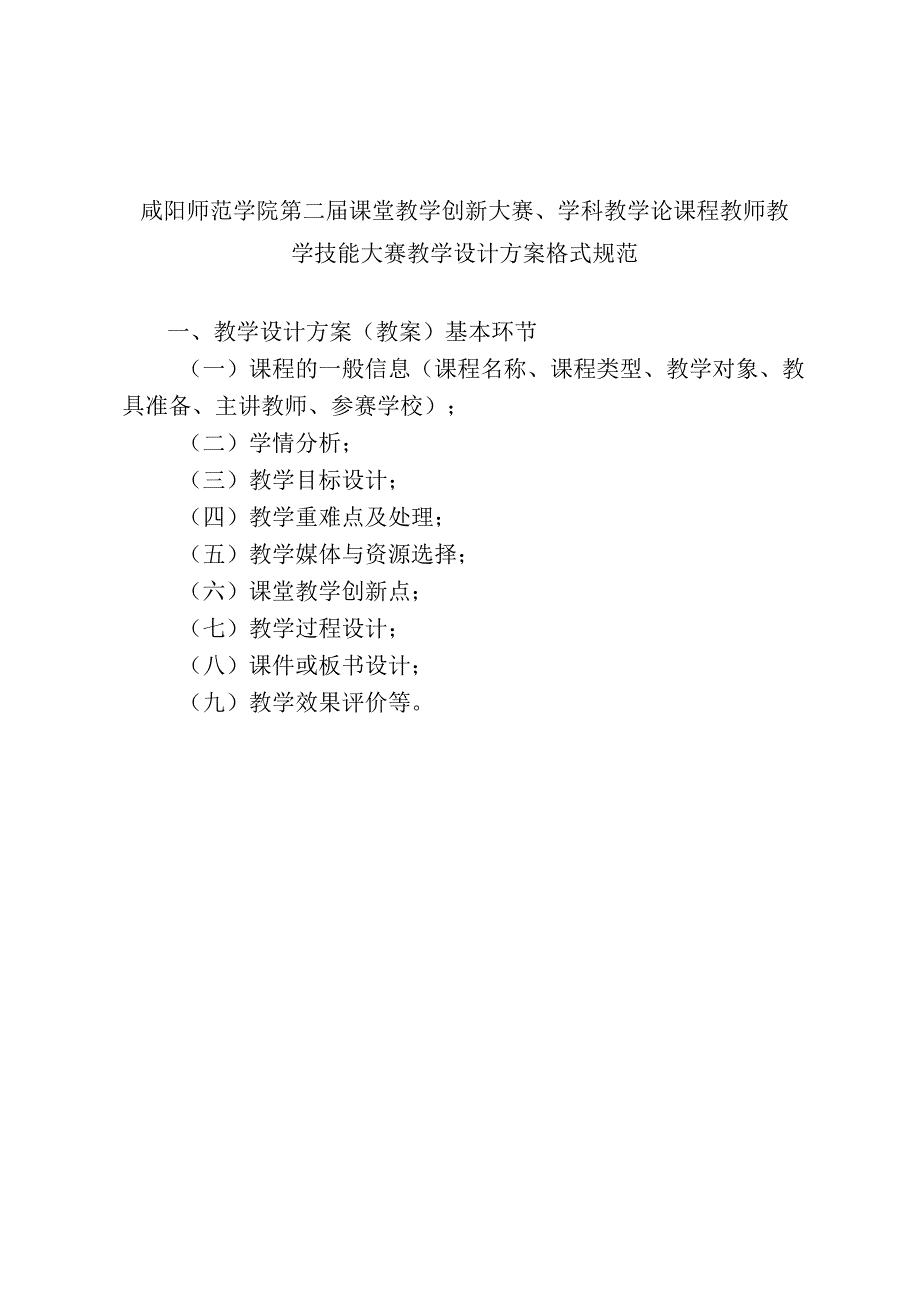 咸阳师范学院第二届课堂教学创新大赛、学科教学论课程教师教学技能大赛教学设计方案格式规范

一、教学设计方案（教案）基本环节

（一）课程的一般信息（课程名称、课程类型、教学对象、教具准备、主讲教师、参赛学校）；

（二）学情分析；

（三）教学目标设计；

（四）教学重难点及处理；

（五）教学媒体与资源选择；

（六）课堂教学创新点；

（七）教学过程设计；

（八）课件或板书设计；

（九）教学效果评价等。